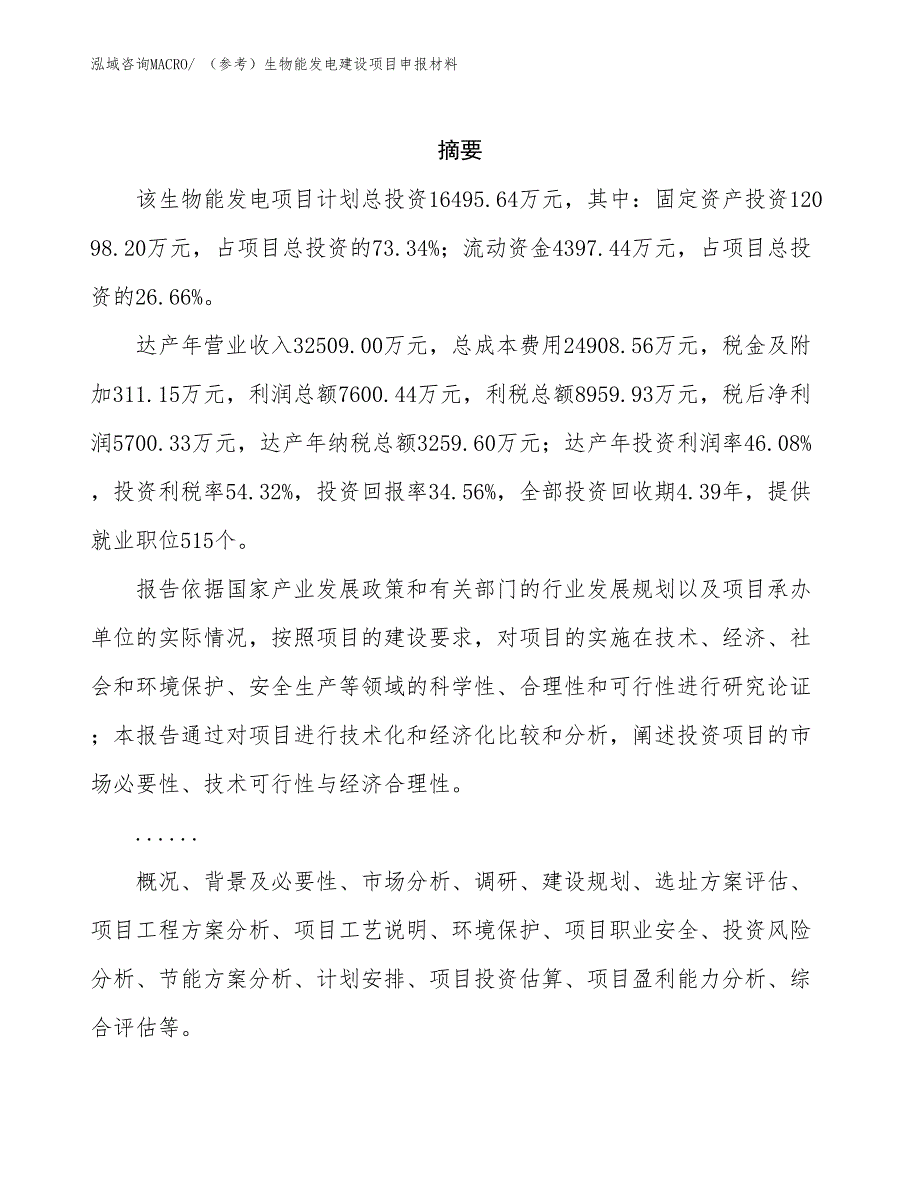 泓域咨询MACRO/ （参考）生物能发电建设项目申报材料

摘要

该生物能发电项目计划总投资16495.64万元，其中：固定资产投资12098.20万元，占项目总投资的73.34%；流动资金4397.44万元，占项目总投资的26.66%。

达产年营业收入32509.00万元，总成本费用24908.56万元，税金及附加311.15万元，利润总额7600.44万元，利税总额8959.93万元，税后净利润5700.33万元，达产年纳税总额3259.60万元；达产年投资利润率46.08%，投资利税率54.32%，投资回报率34.56%，全部投资回收期4.39年，提供就业职位515个。

报告依据国家产业发展政策和有关部门的行业发展规划以及项目承办单位的实际情况，按照项目的建设要求，对项目的实施在技术、经济、社会和环境保护、安全生产等领域的科学性、合理性和可行性进行研究论证；本报告通过对项目进行技术化和经济化比较和分析，阐述投资项目的市场必要性、技术可行性与经济合理性。

......

概况、背景及必要性、市场分析、调研、建设规划、选址方案评估、项目工程方案分析、项目工艺说明、环境保护、项目职业安全、投资风险分析、节能方案分析、计划安排、项目投资估算、项目盈利能力分析、综合评估等。